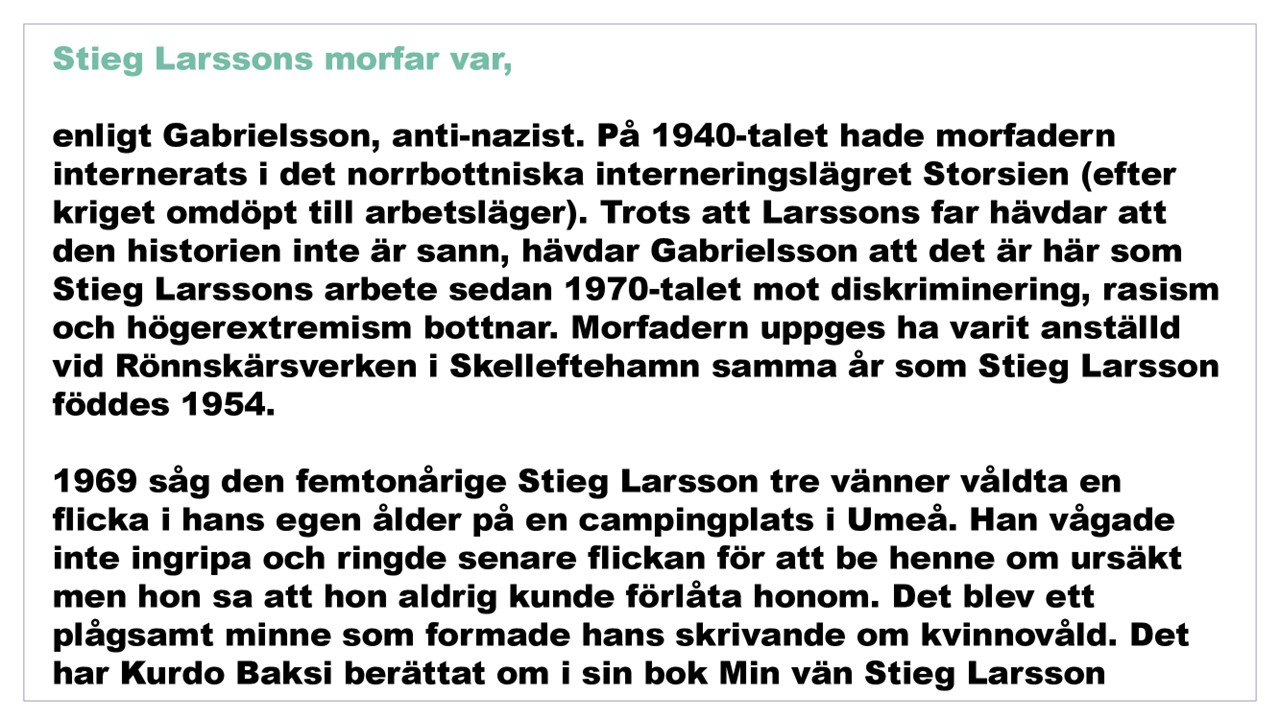 Stieg Larssons morfar var,

enligt Gabrielsson, anti-nazist. På 1940-talet hade morfadern internerats i det norrbottniska interneringslägret Storsien (efter kriget omdöpt till arbetsläger). Trots att Larssons far hävdar att den historien inte är sann, hävdar Gabrielsson att det är här som Stieg Larssons arbete sedan 1970-talet mot diskriminering, rasism och högerextremism bottnar. Morfadern uppges ha varit anställd vid Rönnskärsverken i Skelleftehamn samma år som Stieg Larsson föddes 1954.

1969 såg den femtonårige Stieg Larsson tre vänner våldta en flicka i hans egen ålder på en campingplats i Umeå. Han vågade inte ingripa och ringde senare flickan för att be henne om ursäkt men hon sa att hon aldrig kunde förlåta honom. Det blev ett plågsamt minne som formade hans skrivande om kvinnovåld. Det har Kurdo Baksi berättat om i sin bok Min vän Stieg Larsson